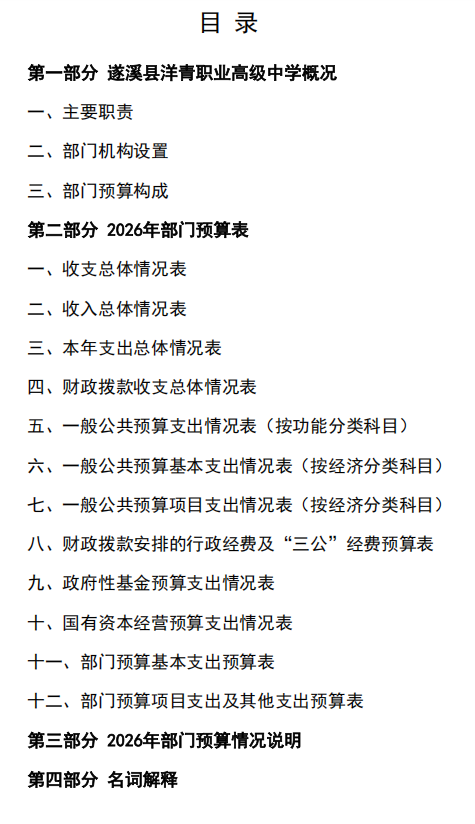 目 录

第一部分 遂溪县洋青职业高级中学概况

一、主要职责

二、部门机构设置

三、部门预算构成

第二部分 2026年部门预算表

一、收支总体情况表

二、收入总体情况表

三、本年支出总体情况表

四、财政拨款收支总体情况表

五、一般公共预算支出情况表（按功能分类科目）

六、一般公共预算基本支出情况表（按经济分类科目）

七、一般公共预算项目支出情况表（按经济分类科目）

八、财政拨款安排的行政经费及“三公”经费预算表

九、政府性基金预算支出情况表

十、国有资本经营预算支出情况表

十一、部门预算基本支出预算表

十二、部门预算项目支出及其他支出预算表

第三部分 2026年部门预算情况说明

第四部分 名词解释